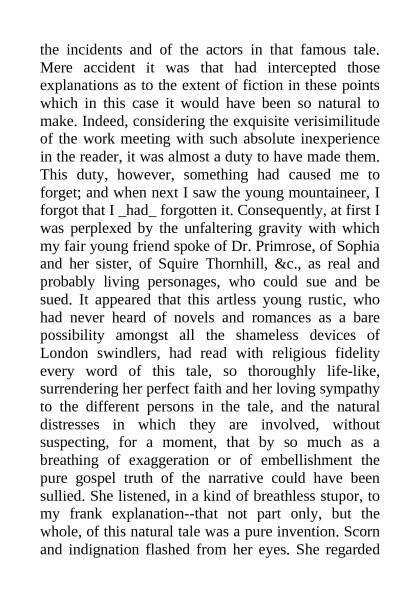 the incidents and of the actors in that famous tale. Mere accident it was that had intercepted those explanations as to the extent of fiction in these points which in this case it would have been so natural to make. Indeed, considering the exquisite verisimilitude of the work meeting with such absolute inexperience in the reader, it was almost a duty to have made them. This duty, however, something had caused me to forget; and when next I saw the young mountaineer, I forgot that I _had_ forgotten it. Consequently, at first I was perplexed by the unfaltering gravity with which my fair young friend spoke of Dr. Primrose, of Sophia and her sister, of Squire Thornhill, &c., as real and probably living personages, who could sue and be sued. It appeared that this artless young rustic, who had never heard of novels and romances as a bare possibility amongst all the shameless devices of London swindlers, had read with religious fidelity every word of this tale, so thoroughly life-like, surrendering her perfect faith and her loving sympathy to the different persons in the tale, and the natural distresses in which they are involved, without suspecting, for a moment, that by so much as a breathing of exaggeration or of embellishment the pure gospel truth of the narrative could have been sullied. She listened, in a kind of breathless stupor, to my frank explanation--that not part only, but the whole, of this natural tale was a pure invention. Scorn and indignation flashed from her eyes. She regarded